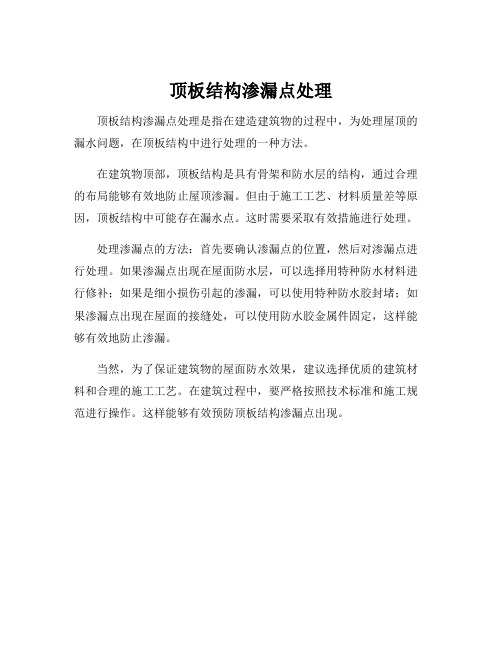 顶板结构渗漏点处理

顶板结构渗漏点处理是指在建造建筑物的过程中，为处理屋顶的漏水问题，在顶板结构中进行处理的一种方法。

在建筑物顶部，顶板结构是具有骨架和防水层的结构，通过合理的布局能够有效地防止屋顶渗漏。但由于施工工艺、材料质量差等原因，顶板结构中可能存在漏水点。这时需要采取有效措施进行处理。

处理渗漏点的方法：首先要确认渗漏点的位置，然后对渗漏点进行处理。如果渗漏点出现在屋面防水层，可以选择用特种防水材料进行修补；如果是细小损伤引起的渗漏，可以使用特种防水胶封堵；如果渗漏点出现在屋面的接缝处，可以使用防水胶金属件固定，这样能够有效地防止渗漏。

当然，为了保证建筑物的屋面防水效果，建议选择优质的建筑材料和合理的施工工艺。在建筑过程中，要严格按照技术标准和施工规范进行操作。这样能够有效预防顶板结构渗漏点出现。